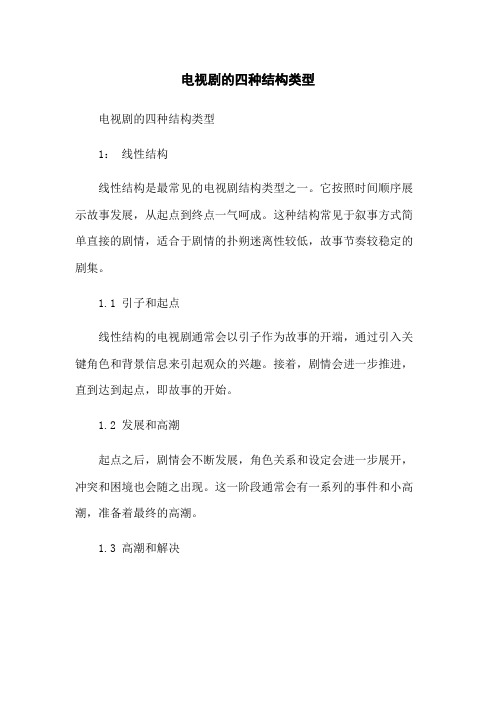 电视剧的四种结构类型

电视剧的四种结构类型

1： 线性结构

线性结构是最常见的电视剧结构类型之一。它按照时间顺序展示故事发展，从起点到终点一气呵成。这种结构常见于叙事方式简单直接的剧情，适合于剧情的扑朔迷离性较低，故事节奏较稳定的剧集。

1.1 引子和起点

线性结构的电视剧通常会以引子作为故事的开端，通过引入关键角色和背景信息来引起观众的兴趣。接着，剧情会进一步推进，直到达到起点，即故事的开始。

1.2 发展和高潮

起点之后，剧情会不断发展，角色关系和设定会进一步展开，冲突和困境也会随之出现。这一阶段通常会有一系列的事件和小高潮，准备着最终的高潮。

1.3 高潮和解决